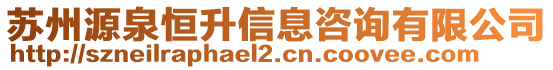 苏州源泉恒升信息咨询有限公司
http://szneilraphael2.cn.coovee.com